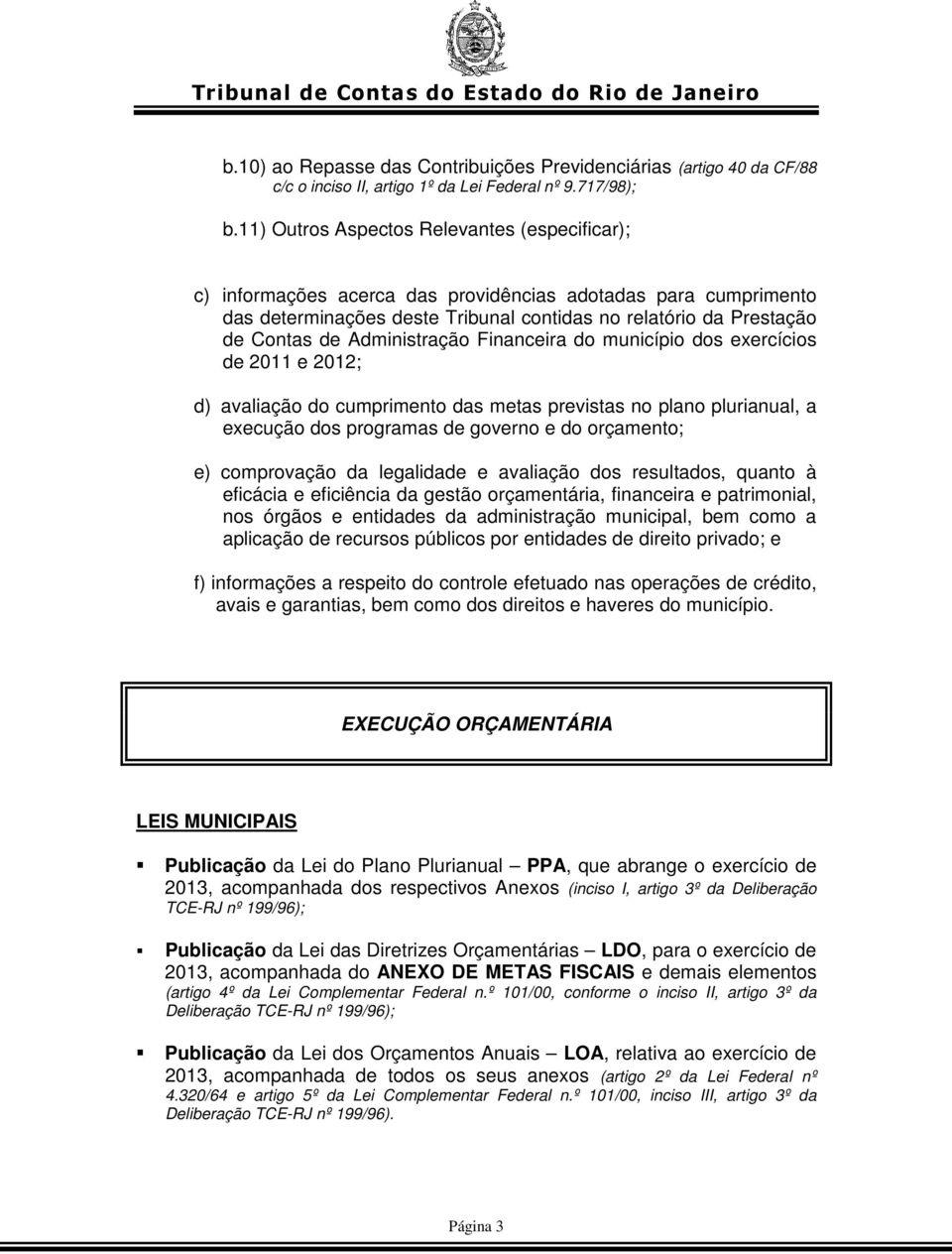 Tribunal de Contas do Estado do Rio de Janeiro

b.10) ao Repasse das Contribuições Previdenciárias (artigo 40 da CF/88 c/c o inciso II, artigo 1º da Lei Federal nº 9.717/98);

b.11) Outros Aspectos Relevantes (especificar);

c) informações acerca das providências adotadas para cumprimento das determinações deste Tribunal contidas no relatório da Prestação de Contas de Administração Financeira do município dos exercícios de 2011 e 2012;

d) avaliação do cumprimento das metas previstas no plano plurianual, a execução dos programas de governo e do orçamento;

e) comprovação da legalidade e avaliação dos resultados, quanto à eficácia e eficiência da gestão orçamentária, financeira e patrimonial, nos órgãos e entidades da administração municipal, bem como a aplicação de recursos públicos por entidades de direito privado; e

f) informações a respeito do controle efetuado nas operações de crédito, avais e garantias, bem como dos direitos e haveres do município.

EXECUÇÃO ORÇAMENTÁRIA

LEIS MUNICIPAIS

Publicação da Lei do Plano Plurianual – PPA, que abrange o exercício de 2013, acompanhada dos respectivos Anexos (inciso I, artigo 3º da Deliberação TCE-RJ nº 199/96);

Publicação da Lei das Diretrizes Orçamentárias – LDO, para o exercício de 2013, acompanhada do ANEXO DE METAS FISCAIS e demais elementos (artigo 4º da Lei Complementar Federal n.º 101/00, conforme o inciso II, artigo 3º da Deliberação TCE-RJ nº 199/96);

Publicação da Lei dos Orçamentos Anuais – LOA, relativa ao exercício de 2013, acompanhada de todos os seus anexos (artigo 2º da Lei Federal nº 4.320/64 e artigo 5º da Lei Complementar Federal n.º 101/00, inciso III, artigo 3º da Deliberação TCE-RJ nº 199/96).

Página 3